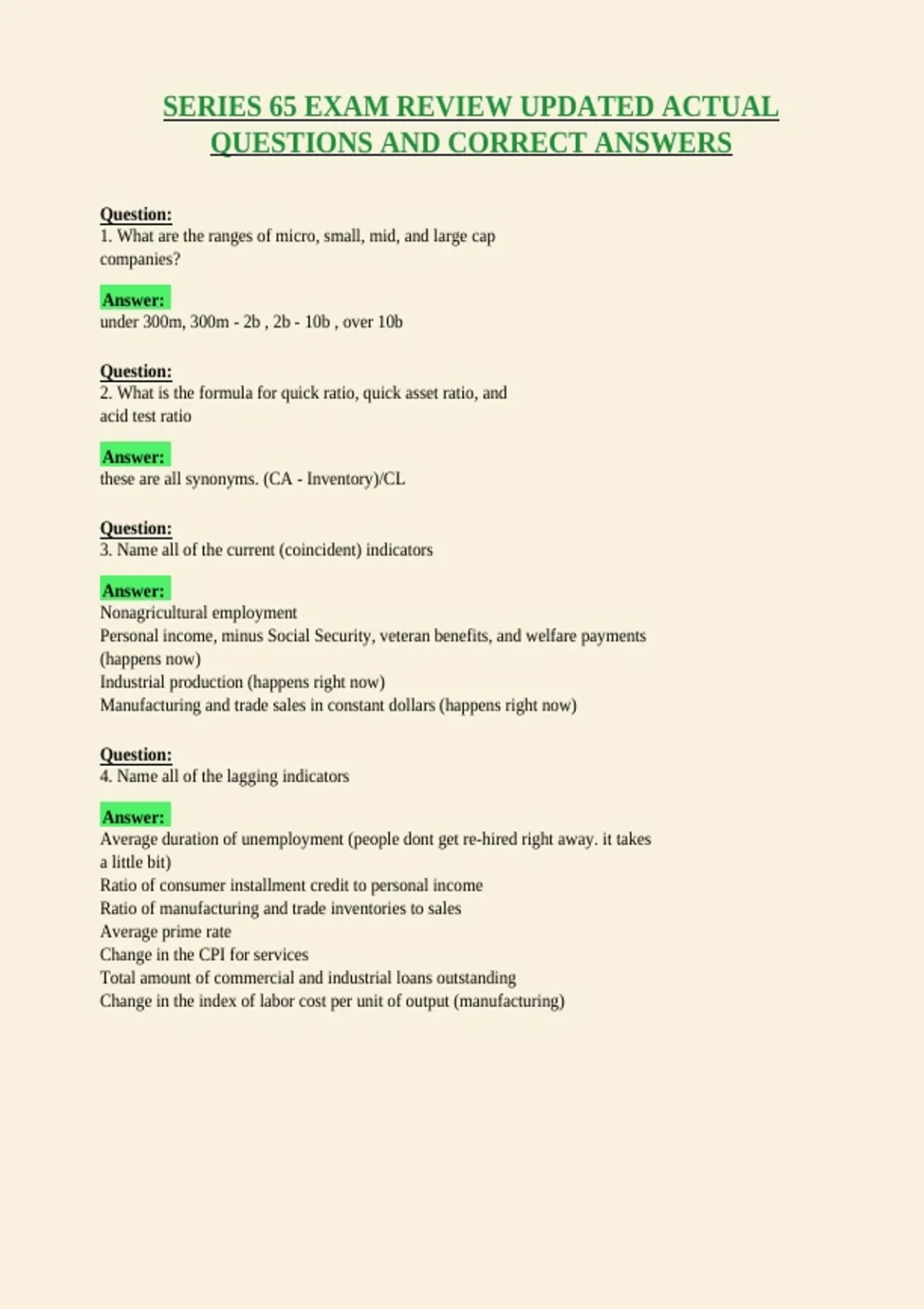 SERIES 65 EXAM REVIEW UPDATED ACTUAL QUESTIONS AND CORRECT ANSWERS

Question:
1. What are the ranges of micro, small, mid, and large cap companies?

Answer:
under 300m, 300m - 2b , 2b - 10b , over 10b

Question:
2. What is the formula for quick ratio, quick asset ratio, and acid test ratio

Answer:
these are all synonyms. (CA - Inventory)/CL

Question:
3. Name all of the current (coincident) indicators

Answer:
Nonagricultural employment
Personal income, minus Social Security, veteran benefits, and welfare payments (happens now)
Industrial production (happens right now)
Manufacturing and trade sales in constant dollars (happens right now)

Question:
4. Name all of the lagging indicators

Answer:
Average duration of unemployment (people dont get re-hired right away. it takes a little bit)
Ratio of consumer installment credit to personal income
Ratio of manufacturing and trade inventories to sales
Average prime rate
Change in the CPI for services
Total amount of commercial and industrial loans outstanding
Change in the index of labor cost per unit of output (manufacturing)